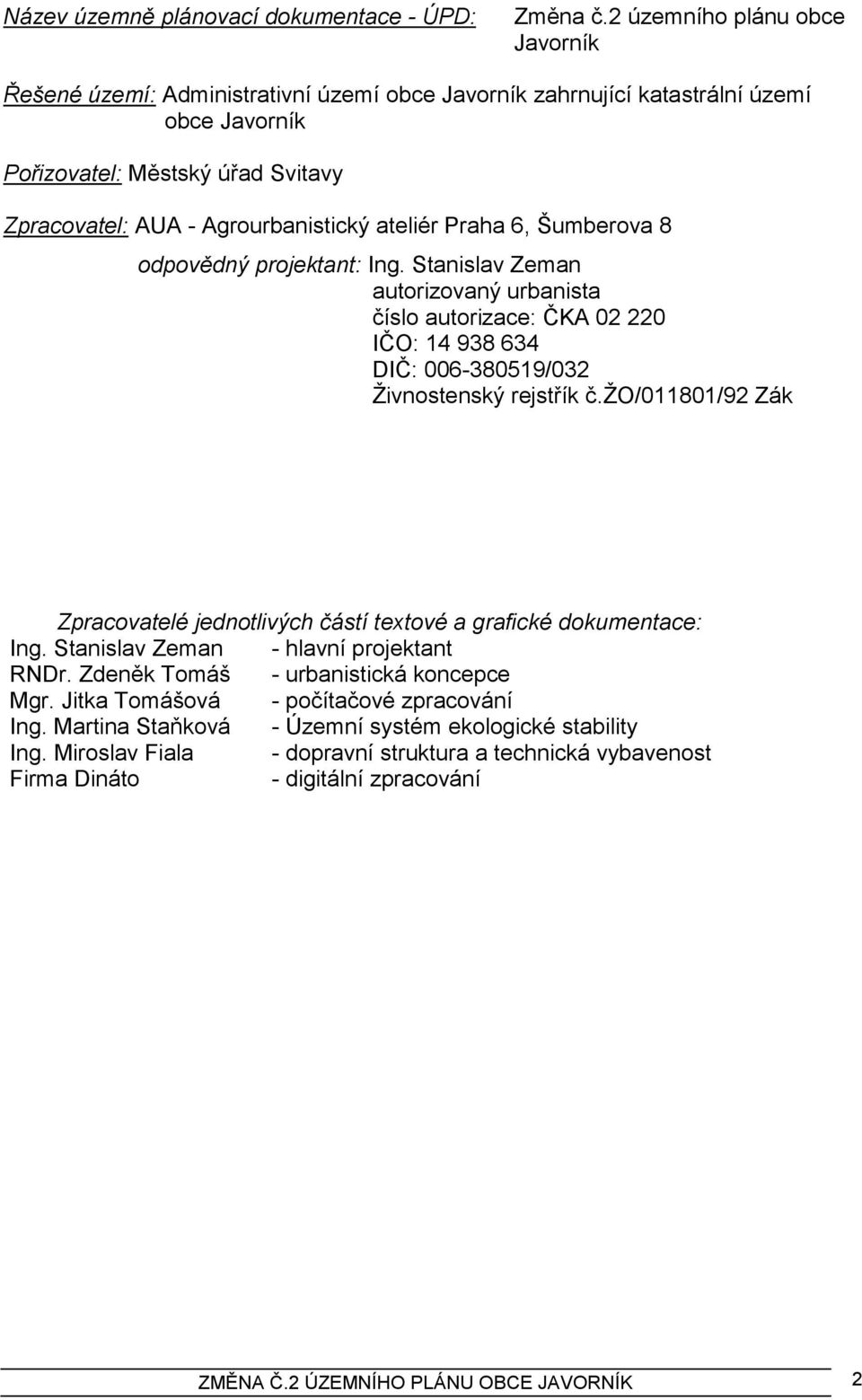 Název územně plánovací dokumentace - ÚPD: Změna č.2 územního plánu obce Javorník

Řešené území: Administrativní území obce Javorník zahrnující katastrální území obce Javorník

Pořizovatel: Městský úřad Svitavy

Zpracovatel: AUA - Agrourbanistický ateliér Praha 6, Šumberova 8

odpovědný projektant: Ing. Stanislav Zeman
autorizovaný urbanista
číslo autorizace: ČKA 02 220
IČO: 14 938 634
DIČ: 006-380519/032
Živnostenský rejstřík č.ŽO/011801/92 Zák

Zpracovatelé jednotlivých částí textové a grafické dokumentace:
Ing. Stanislav Zeman - hlavní projektant
RNDr. Zdeněk Tomáš - urbanistická koncepce
Mgr. Jitka Tomášová - počítačové zpracování
Ing. Martina Staňková - Územní systém ekologické stability
Ing. Miroslav Fiala - dopravní struktura a technická vybavenost
Firma Dináto - digitální zpracování

ZMĚNA Č.2 ÚZEMNÍHO PLÁNU OBCE JAVORNÍK 2